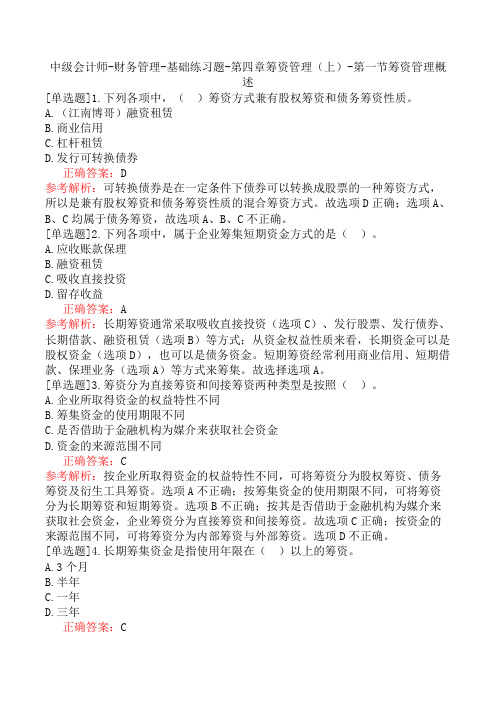 中级会计师-财务管理-基础练习题-第四章筹资管理（上）-第一节筹资管理概述

[单选题]1.下列各项中，（ ）筹资方式兼有股权筹资和债务筹资性质。
A.（江南博哥）融资租赁
B.商业信用
C.杠杆租赁
D.发行可转换债券

正确答案：D

参考解析：可转换债券是在一定条件下债券可以转换成股票的一种筹资方式，所以是兼有股权筹资和债务筹资性质的混合筹资方式。故选项D正确；选项A、B、C均属于债务筹资，故选项A、B、C不正确。

[单选题]2.下列各项中，属于企业筹集短期资金方式的是（ ）。
A.应收账款保理
B.融资租赁
C.吸收直接投资
D.留存收益

正确答案：A

参考解析：长期筹资通常采取吸收直接投资（选项C）、发行股票、发行债券、长期借款、融资租赁（选项B）等方式；从资金权益性质来看，长期资金可以是股权资金（选项D），也可以是债务资金。短期筹资经常利用商业信用、短期借款、保理业务（选项A）等方式来筹集。故选择选项A。

[单选题]3.筹资分为直接筹资和间接筹资两种类型是按照（ ）。
A.企业所取得资金的权益特性不同
B.筹集资金的使用期限不同
C.是否借助于金融机构为媒介来获取社会资金
D.资金的来源范围不同

正确答案：C

参考解析：按企业所取得资金的权益特性不同，可将筹资分为股权筹资、债务筹资及衍生工具筹资。选项A不正确；按筹集资金的使用期限不同，可将筹资分为长期筹资和短期筹资。选项B不正确；按其是否借助于金融机构为媒介来获取社会资金，企业筹资分为直接筹资和间接筹资。故选项C正确；按资金的来源范围不同，可将筹资分为内部筹资与外部筹资。选项D不正确。

[单选题]4.长期筹集资金是指使用年限在（ ）以上的筹资。
A.3个月
B.半年
C.一年
D.三年

正确答案：C